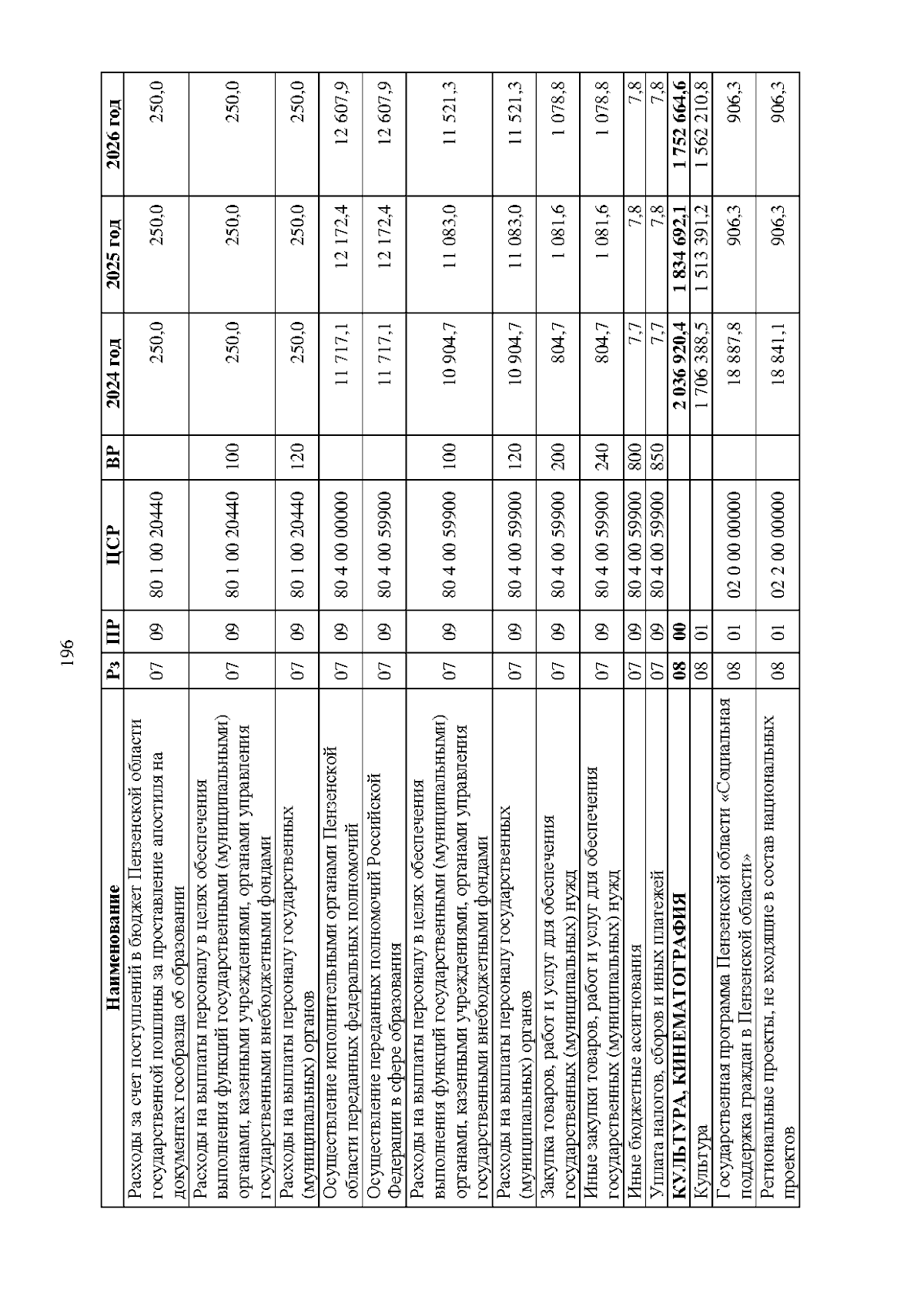 196

| Наименование | Рз | ПР | ЦСР | ВР | 2024 год | 2025 год | 2026 год |
|---|---|---|---|---|---|---|---|
| Расходы за счет поступлений в бюджет Пензенской области государственной пошлины за проставление апостиля на документах гособразца об образовании | 07 | 09 | 80 1 00 20440 | | 250,0 | 250,0 | 250,0 |
| Расходы на выплаты персоналу в целях обеспечения выполнения функций государственными (муниципальными) органами, казенными учреждениями, органами управления государственными внебюджетными фондами | 07 | 09 | 80 1 00 20440 | 100 | 250,0 | 250,0 | 250,0 |
| Расходы на выплаты персоналу государственных (муниципальных) органов | 07 | 09 | 80 1 00 20440 | 120 | 250,0 | 250,0 | 250,0 |
| Осуществление исполнительными органами Пензенской области переданных федеральных полномочий | 07 | 09 | 80 4 00 00000 | | 11 717,1 | 12 172,4 | 12 607,9 |
| Осуществление переданных полномочий Российской Федерации в сфере образования | 07 | 09 | 80 4 00 59900 | | 11 717,1 | 12 172,4 | 12 607,9 |
| Расходы на выплаты персоналу в целях обеспечения выполнения функций государственными (муниципальными) органами, казенными учреждениями, органами управления государственными внебюджетными фондами | 07 | 09 | 80 4 00 59900 | 100 | 10 904,7 | 11 083,0 | 11 521,3 |
| Расходы на выплаты персоналу государственных (муниципальных) органов | 07 | 09 | 80 4 00 59900 | 120 | 10 904,7 | 11 083,0 | 11 521,3 |
| Закупка товаров, работ и услуг для обеспечения государственных (муниципальных) нужд | 07 | 09 | 80 4 00 59900 | 200 | 804,7 | 1 081,6 | 1 078,8 |
| Иные закупки товаров, работ и услуг для обеспечения государственных (муниципальных) нужд | 07 | 09 | 80 4 00 59900 | 240 | 804,7 | 1 081,6 | 1 078,8 |
| Иные бюджетные ассигнования | 07 | 09 | 80 4 00 59900 | 800 | 7,7 | 7,8 | 7,8 |
| Уплата налогов, сборов и иных платежей | 07 | 09 | 80 4 00 59900 | 850 | 7,7 | 7,8 | 7,8 |
| **КУЛЬТУРА, КИНЕМАТОГРАФИЯ** | **08** | **00** | | | **2 036 920,4** | **1 834 692,1** | **1 752 664,6** |
| Культура | 08 | 01 | | | 1 706 388,5 | 1 513 391,2 | 1 562 210,8 |
| Государственная программа Пензенской области «Социальная поддержка граждан в Пензенской области» | 08 | 01 | 02 0 00 00000 | | 18 887,8 | 906,3 | 906,3 |
| Региональные проекты, не входящие в состав национальных проектов | 08 | 01 | 02 2 00 00000 | | 18 841,1 | 906,3 | 906,3 |